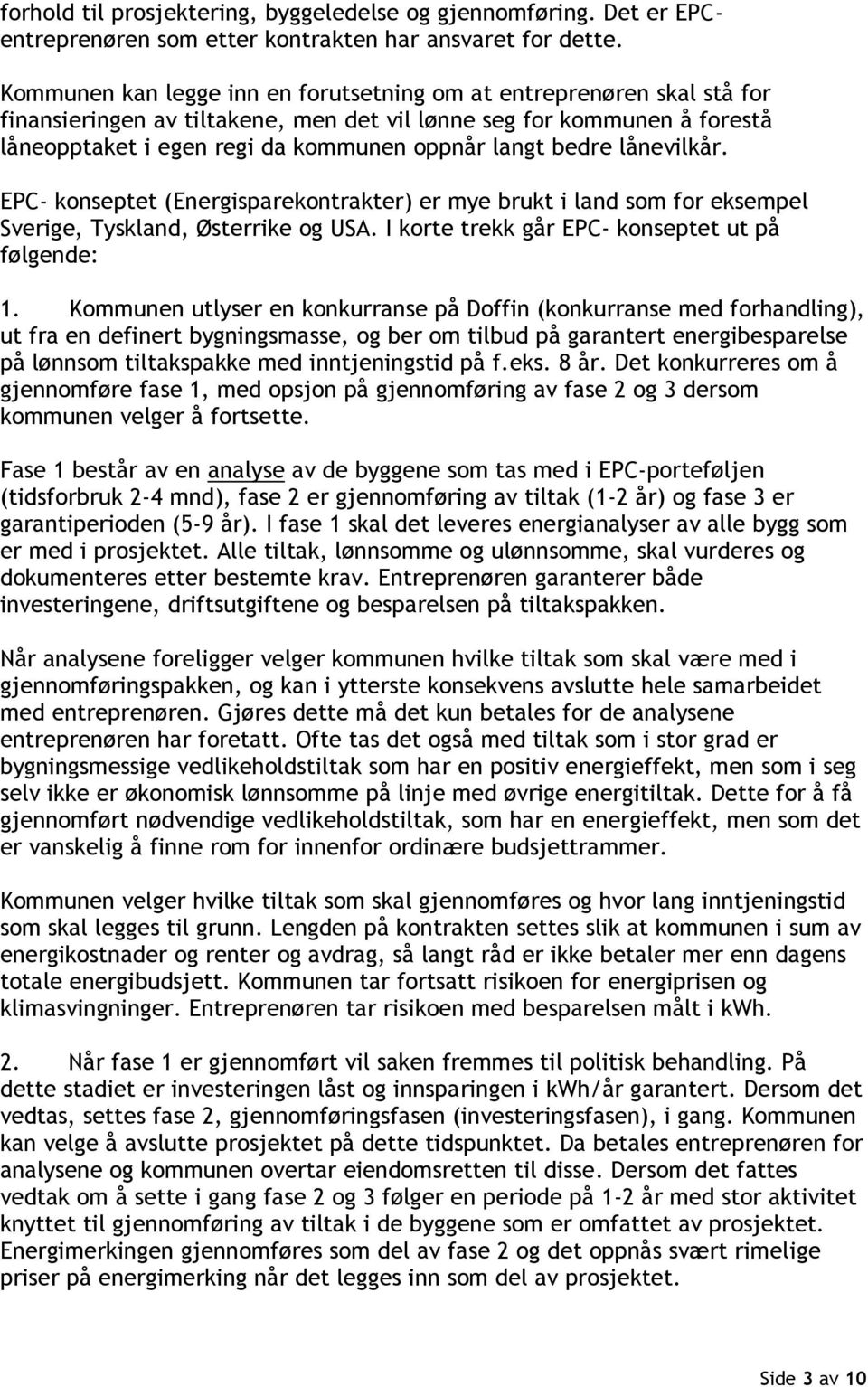 forhold til prosjektering, byggeledelse og gjennomføring. Det er EPC-entreprenøren som etter kontrakten har ansvaret for dette.

Kommunen kan legge inn en forutsetning om at entreprenøren skal stå for finansieringen av tiltakene, men det vil lønne seg for kommunen å forestå låneopptaket i egen regi da kommunen oppnår langt bedre lånevilkår.

EPC- konseptet (Energisparekontrakter) er mye brukt i land som for eksempel Sverige, Tyskland, Østerrike og USA. I korte trekk går EPC- konseptet ut på følgende:

1. Kommunen utlyser en konkurranse på Doffin (konkurranse med forhandling), ut fra en definert bygningsmasse, og ber om tilbud på garantert energibesparelse på lønnsom tiltakspakke med inntjeningstid på f.eks. 8 år. Det konkurreres om å gjennomføre fase 1, med opsjon på gjennomføring av fase 2 og 3 dersom kommunen velger å fortsette.

Fase 1 består av en analyse av de byggene som tas med i EPC-porteføljen (tidsforbruk 2-4 mnd), fase 2 er gjennomføring av tiltak (1-2 år) og fase 3 er garantiperioden (5-9 år). I fase 1 skal det leveres energianalyser av alle bygg som er med i prosjektet. Alle tiltak, lønnsomme og ulønnsomme, skal vurderes og dokumenteres etter bestemte krav. Entreprenøren garanterer både investeringene, driftsutgiftene og besparelsen på tiltakspakken.

Når analysene foreligger velger kommunen hvilke tiltak som skal være med i gjennomføringspakken, og kan i ytterste konsekvens avslutte hele samarbeidet med entreprenøren. Gjøres dette må det kun betales for de analysene entreprenøren har foretatt. Ofte tas det også med tiltak som i stor grad er bygningsmessige vedlikeholdstiltak som har en positiv energieffekt, men som i seg selv ikke er økonomisk lønnsomme på linje med øvrige energitiltak. Dette for å få gjennomført nødvendige vedlikeholdstiltak, som har en energieffekt, men som det er vanskelig å finne rom for innenfor ordinære budsjettrammer.

Kommunen velger hvilke tiltak som skal gjennomføres og hvor lang inntjeningstid som skal legges til grunn. Lengden på kontrakten settes slik at kommunen i sum av energikostnader og renter og avdrag, så langt råd er ikke betaler mer enn dagens totale energibudsjett. Kommunen tar fortsatt risikoen for energiprisen og klimasvingninger. Entreprenøren tar risikoen med besparelsen målt i kWh.

2. Når fase 1 er gjennomført vil saken fremmes til politisk behandling. På dette stadiet er investeringen låst og innsparingen i kWh/år garantert. Dersom det vedtas, settes fase 2, gjennomføringsfasen (investeringsfasen), i gang. Kommunen kan velge å avslutte prosjektet på dette tidspunktet. Da betales entreprenøren for analysene og kommunen overtar eiendomsretten til disse. Dersom det fattes vedtak om å sette i gang fase 2 og 3 følger en periode på 1-2 år med stor aktivitet knyttet til gjennomføring av tiltak i de byggene som er omfattet av prosjektet. Energimerkingen gjennomføres som del av fase 2 og det oppnås svært rimelige priser på energimerking når det legges inn som del av prosjektet.

Side 3 av 10